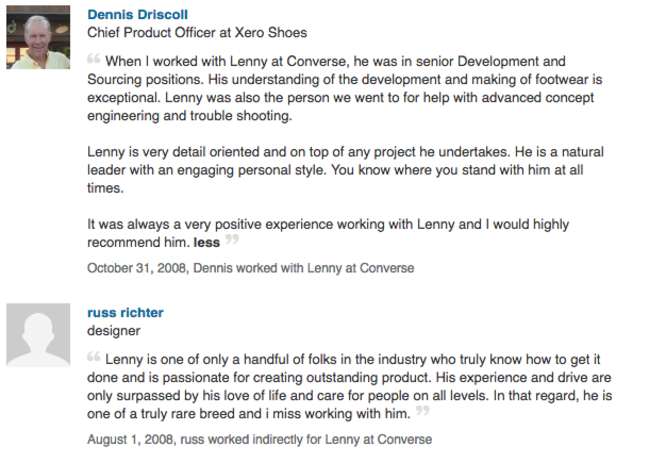 Dennis Driscoll
Chief Product Officer at Xero Shoes

“ When I worked with Lenny at Converse, he was in senior Development and Sourcing positions. His understanding of the development and making of footwear is exceptional. Lenny was also the person we went to for help with advanced concept engineering and trouble shooting.

Lenny is very detail oriented and on top of any project he undertakes. He is a natural leader with an engaging personal style. You know where you stand with him at all times.

It was always a very positive experience working with Lenny and I would highly recommend him. less ”

October 31, 2008, Dennis worked with Lenny at Converse

russ richter
designer

“ Lenny is one of only a handful of folks in the industry who truly know how to get it done and is passionate for creating outstanding product. His experience and drive are only surpassed by his love of life and care for people on all levels. In that regard, he is one of a truly rare breed and i miss working with him. ”

August 1, 2008, russ worked indirectly for Lenny at Converse